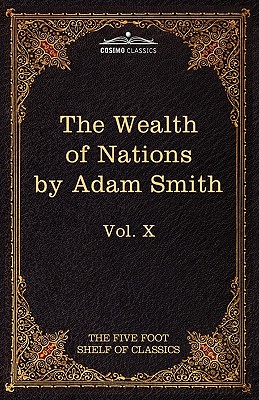 COSIMO CLASSICS

The Wealth of Nations by Adam Smith

Vol. X

THE FIVE FOOT SHELF OF CLASSICS